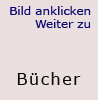 Bild anklicken
Weiter zu

Bücher